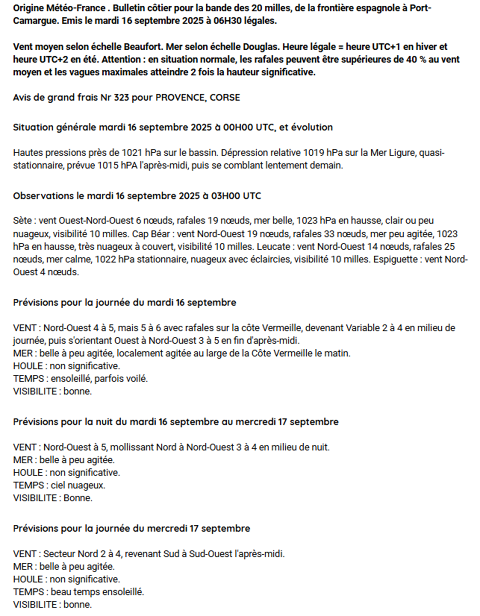 Origine Météo-France . Bulletin côtier pour la bande des 20 milles, de la frontière espagnole à Port-Camargue. Emis le mardi 16 septembre 2025 à 06H30 légales.

Vent moyen selon échelle Beaufort. Mer selon échelle Douglas. Heure légale = heure UTC+1 en hiver et heure UTC+2 en été. Attention : en situation normale, les rafales peuvent être supérieures de 40 % au vent moyen et les vagues maximales atteindre 2 fois la hauteur significative.

Avis de grand frais Nr 323 pour PROVENCE, CORSE

Situation générale mardi 16 septembre 2025 à 00H00 UTC, et évolution

Hautes pressions près de 1021 hPa sur le bassin. Dépression relative 1019 hPa sur la Mer Ligure, quasi-stationnaire, prévue 1015 hPA l'après-midi, puis se comblant lentement demain.

Observations le mardi 16 septembre 2025 à 03H00 UTC

Sète : vent Ouest-Nord-Ouest 6 nœuds, rafales 19 nœuds, mer belle, 1023 hPa en hausse, clair ou peu nuageux, visibilité 10 milles. Cap Béar : vent Nord-Ouest 19 nœuds, rafales 33 nœuds, mer peu agitée, 1023 hPa en hausse, très nuageux à couvert, visibilité 10 milles. Leucate : vent Nord-Ouest 14 nœuds, rafales 25 nœuds, mer calme, 1022 hPa stationnaire, nuageux avec éclaircies, visibilité 10 milles. Espiguette : vent Nord-Ouest 4 nœuds.

Prévisions pour la journée du mardi 16 septembre

VENT : Nord-Ouest 4 à 5, mais 5 à 6 avec rafales sur la côte Vermeille, devenant Variable 2 à 4 en milieu de journée, puis s'orientant Ouest à Nord-Ouest 3 à 5 en fin d'après-midi.
MER : belle à peu agitée, localement agitée au large de la Côte Vermeille le matin.
HOULE : non significative.
TEMPS : ensoleillé, parfois voilé.
VISIBILITE : bonne.

Prévisions pour la nuit du mardi 16 septembre au mercredi 17 septembre

VENT : Nord-Ouest à 5, mollissant Nord à Nord-Ouest 3 à 4 en milieu de nuit.
MER : belle à peu agitée.
HOULE : non significative.
TEMPS : ciel nuageux.
VISIBILITE : Bonne.

Prévisions pour la journée du mercredi 17 septembre

VENT : Secteur Nord 2 à 4, revenant Sud à Sud-Ouest l'après-midi.
MER : belle à peu agitée.
HOULE : non significative.
TEMPS : beau temps ensoleillé.
VISIBILITE : bonne.